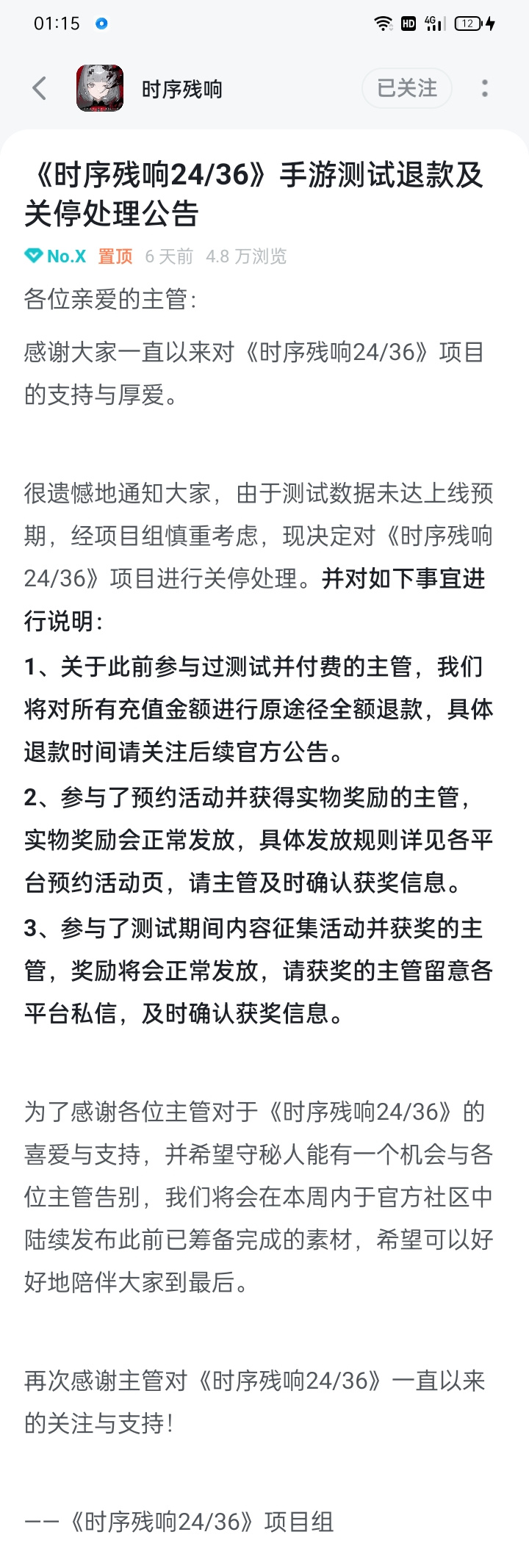 01:15 HD 4G 12

时序残响 已关注

《时序残响24/36》手游测试退款及关停处理公告

No.X 置顶 6 天前 4.8 万浏览

各位亲爱的主管:

感谢大家一直以来对《时序残响24/36》项目的支持与厚爱。

很遗憾地通知大家，由于测试数据未达上线预期，经项目组慎重考虑，现决定对《时序残响24/36》项目进行关停处理。并对如下事宜进行说明:

1、关于此前参与过测试并付费的主管，我们将对所有充值金额进行原途径全额退款，具体退款时间请关注后续官方公告。

2、参与了预约活动并获得实物奖励的主管，实物奖励会正常发放，具体发放规则详见各平台预约活动页，请主管及时确认获奖信息。

3、参与了测试期间内容征集活动并获奖的主管，奖励将会正常发放，请获奖的主管留意各平台私信，及时确认获奖信息。

为了感谢各位主管对于《时序残响24/36》的喜爱与支持，并希望守秘人能有一个机会与各位主管告别，我们将会在本周内于官方社区中陆续发布此前已筹备完成的素材，希望可以好好地陪伴大家到最后。

再次感谢主管对《时序残响24/36》一直以来的关注与支持!

——《时序残响24/36》项目组